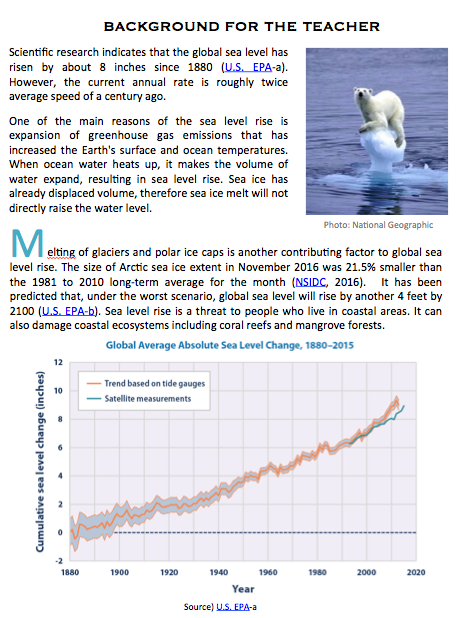 BACKGROUND FOR THE TEACHER

Scientific research indicates that the global sea level has risen by about 8 inches since 1880 (U.S. EPA-a). However, the current annual rate is roughly twice average speed of a century ago.

One of the main reasons of the sea level rise is expansion of greenhouse gas emissions that has increased the Earth's surface and ocean temperatures. When ocean water heats up, it makes the volume of water expand, resulting in sea level rise. Sea ice has already displaced volume, therefore sea ice melt will not directly raise the water level.

Photo: National Geographic

Melting of glaciers and polar ice caps is another contributing factor to global sea level rise. The size of Arctic sea ice extent in November 2016 was 21.5% smaller than the 1981 to 2010 long-term average for the month (NSIDC, 2016). It has been predicted that, under the worst scenario, global sea level will rise by another 4 feet by 2100 (U.S. EPA-b). Sea level rise is a threat to people who live in coastal areas. It can also damage coastal ecosystems including coral reefs and mangrove forests.

Global Average Absolute Sea Level Change, 1880–2015

Trend based on tide gauges
Satellite measurements

Cumulative sea level change (inches)

12
10
8
6
4
2
0
-2

1880 1900 1920 1940 1960 1980 2000 2020

Year

Source) U.S. EPA-a